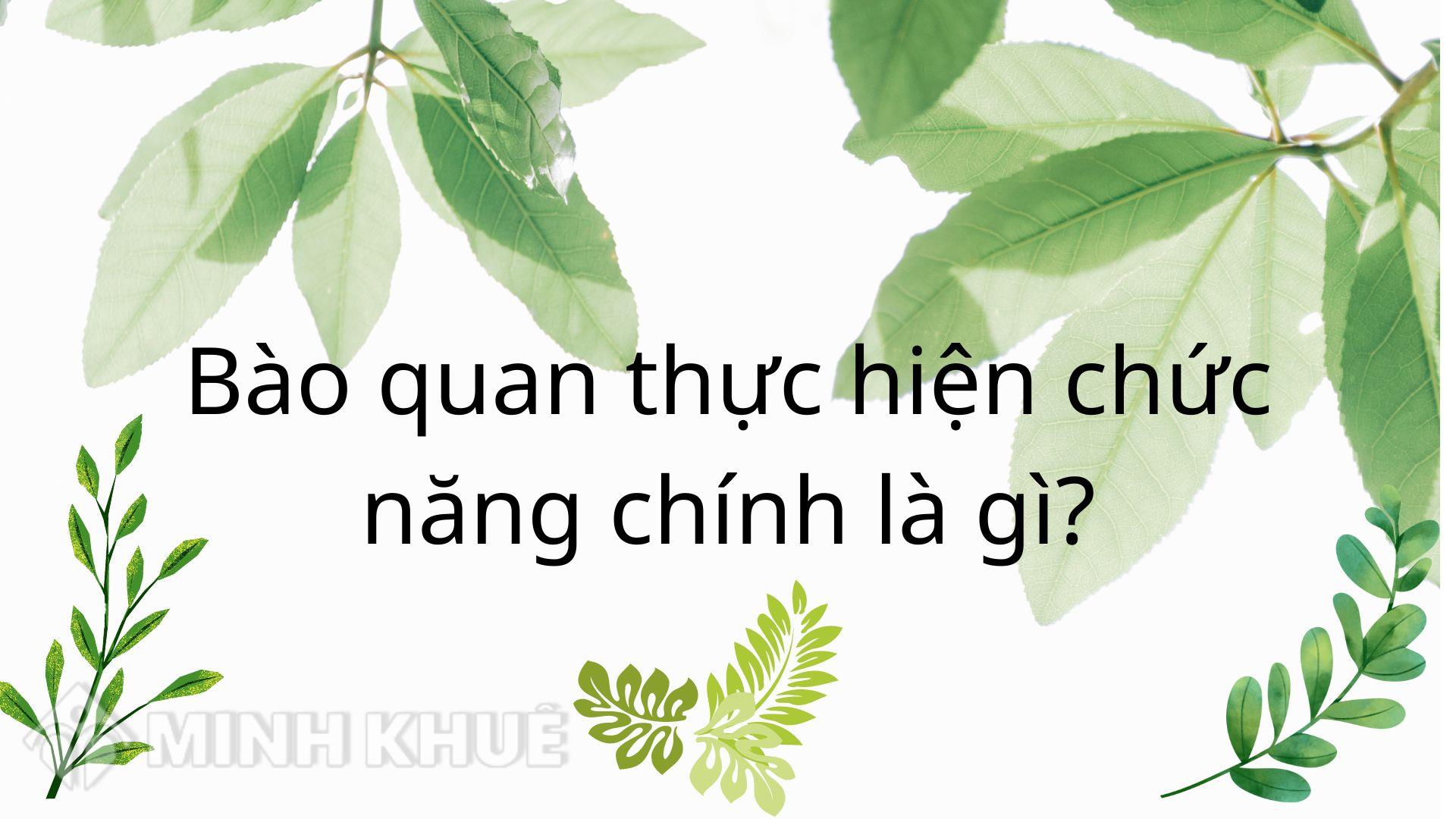 Bào quan thực hiện chức năng chính là gì?

MINH KHUÊ